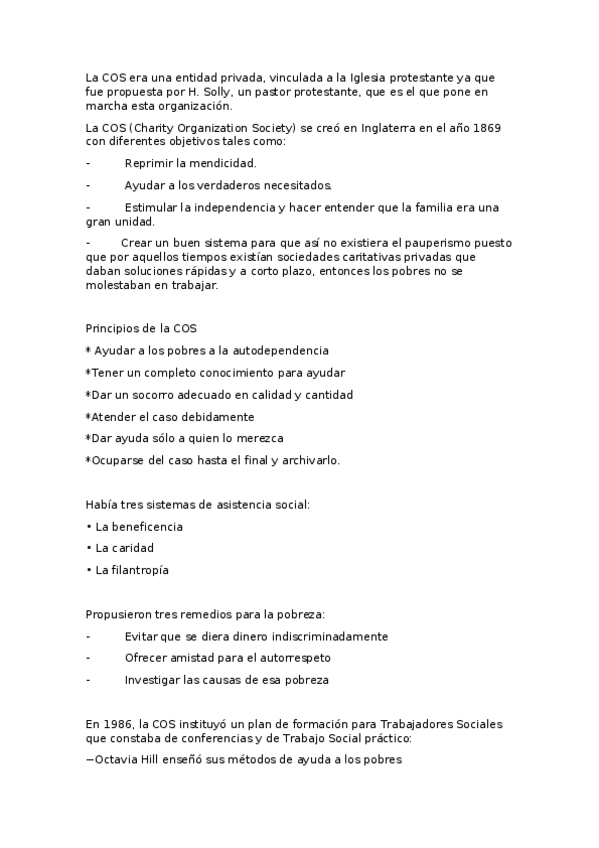 La COS era una entidad privada, vinculada a la Iglesia protestante ya que fue propuesta por H. Solly, un pastor protestante, que es el que pone en marcha esta organización.

La COS (Charity Organization Society) se creó en Inglaterra en el año 1869 con diferentes objetivos tales como:

- Reprimir la mendicidad.

- Ayudar a los verdaderos necesitados.

- Estimular la independencia y hacer entender que la familia era una gran unidad.

- Crear un buen sistema para que así no existiera el pauperismo puesto que por aquellos tiempos existían sociedades caritativas privadas que daban soluciones rápidas y a corto plazo, entonces los pobres no se molestaban en trabajar.

Principios de la COS

* Ayudar a los pobres a la autodependencia

*Tener un completo conocimiento para ayudar

*Dar un socorro adecuado en calidad y cantidad

*Atender el caso debidamente

*Dar ayuda sólo a quien lo merezca

*Ocuparse del caso hasta el final y archivarlo.

Había tres sistemas de asistencia social:

• La beneficencia

• La caridad

• La filantropía

Propusieron tres remedios para la pobreza:

- Evitar que se diera dinero indiscriminadamente

- Ofrecer amistad para el autorrespeto

- Investigar las causas de esa pobreza

En 1986, la COS instituyó un plan de formación para Trabajadores Sociales que constaba de conferencias y de Trabajo Social práctico:

−Octavia Hill enseñó sus métodos de ayuda a los pobres